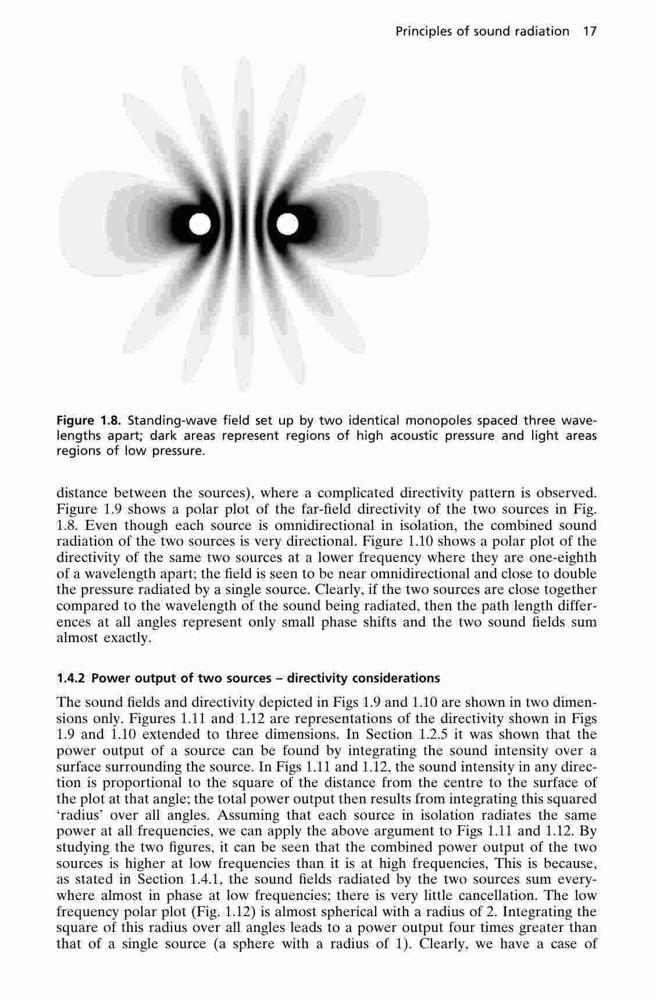 Principles of sound radiation 17

Figure 1.8. Standing-wave field set up by two identical monopoles spaced three wavelengths apart; dark areas represent regions of high acoustic pressure and light areas regions of low pressure.

distance between the sources), where a complicated directivity pattern is observed. Figure 1.9 shows a polar plot of the far-field directivity of the two sources in Fig. 1.8. Even though each source is omnidirectional in isolation, the combined sound radiation of the two sources is very directional. Figure 1.10 shows a polar plot of the directivity of the same two sources at a lower frequency where they are one-eighth of a wavelength apart; the field is seen to be near omnidirectional and close to double the pressure radiated by a single source. Clearly, if the two sources are close together compared to the wavelength of the sound being radiated, then the path length differences at all angles represent only small phase shifts and the two sound fields sum almost exactly.

1.4.2 Power output of two sources – directivity considerations

The sound fields and directivity depicted in Figs 1.9 and 1.10 are shown in two dimensions only. Figures 1.11 and 1.12 are representations of the directivity shown in Figs 1.9 and 1.10 extended to three dimensions. In Section 1.2.5 it was shown that the power output of a source can be found by integrating the sound intensity over a surface surrounding the source. In Figs 1.11 and 1.12, the sound intensity in any direction is proportional to the square of the distance from the centre to the surface of the plot at that angle; the total power output then results from integrating this squared 'radius' over all angles. Assuming that each source in isolation radiates the same power at all frequencies, we can apply the above argument to Figs 1.11 and 1.12. By studying the two figures, it can be seen that the combined power output of the two sources is higher at low frequencies than it is at high frequencies, This is because, as stated in Section 1.4.1, the sound fields radiated by the two sources sum everywhere almost in phase at low frequencies; there is very little cancellation. The low frequency polar plot (Fig. 1.12) is almost spherical with a radius of 2. Integrating the square of this radius over all angles leads to a power output four times greater than that of a single source (a sphere with a radius of 1). Clearly, we have a case of